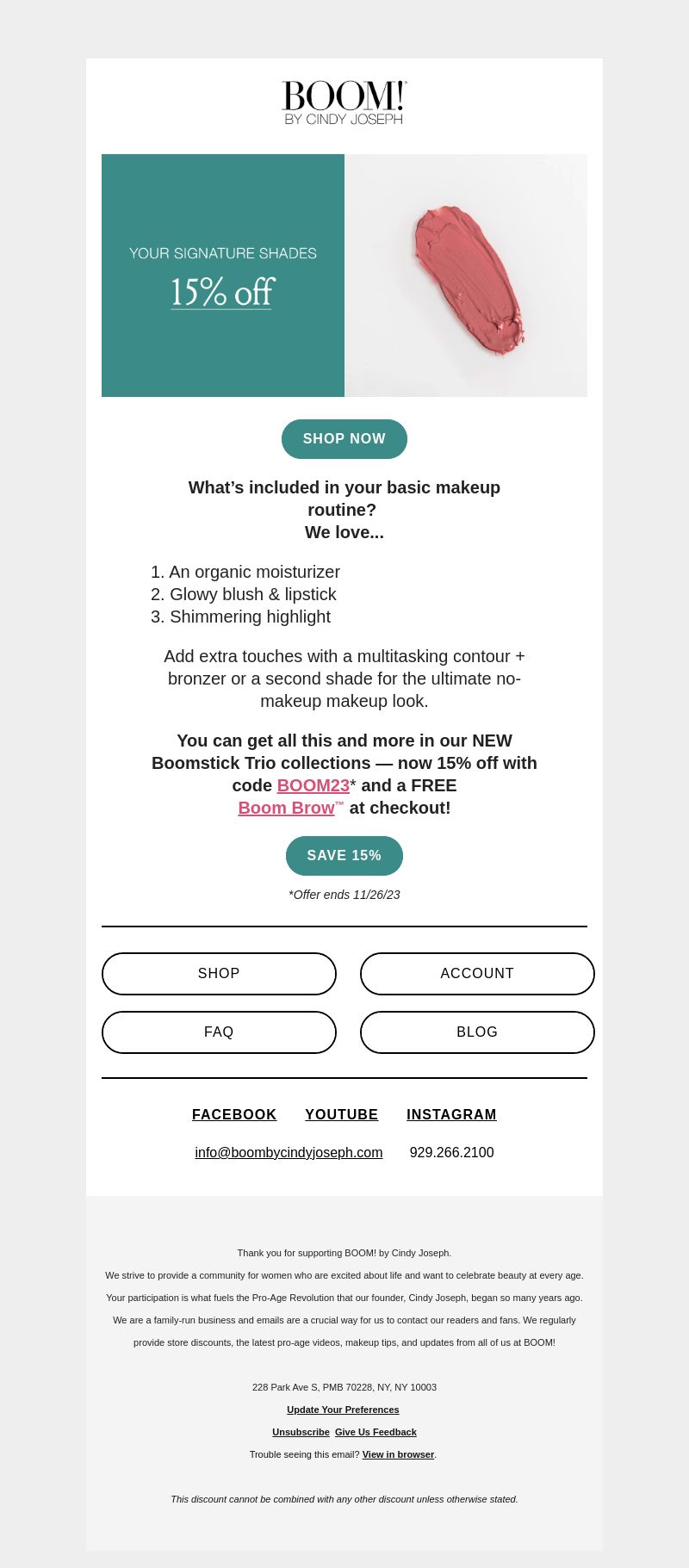 BOOM!
BY CINDY JOSEPH

YOUR SIGNATURE SHADES
15% off

SHOP NOW

What’s included in your basic makeup routine?
We love...

1. An organic moisturizer
2. Glowy blush & lipstick
3. Shimmering highlight

Add extra touches with a multitasking contour + bronzer or a second shade for the ultimate no-makeup makeup look.

You can get all this and more in our NEW Boomstick Trio collections — now 15% off with code BOOM23* and a FREE Boom Brow™ at checkout!

SAVE 15%

*Offer ends 11/26/23

SHOP
ACCOUNT
FAQ
BLOG

FACEBOOK YOUTUBE INSTAGRAM

info@boombycindyjoseph.com 929.266.2100

Thank you for supporting BOOM! by Cindy Joseph.

We strive to provide a community for women who are excited about life and want to celebrate beauty at every age. Your participation is what fuels the Pro-Age Revolution that our founder, Cindy Joseph, began so many years ago. We are a family-run business and emails are a crucial way for us to contact our readers and fans. We regularly provide store discounts, the latest pro-age videos, makeup tips, and updates from all of us at BOOM!

228 Park Ave S, PMB 70228, NY, NY 10003

Update Your Preferences

Unsubscribe Give Us Feedback

Trouble seeing this email? View in browser.

This discount cannot be combined with any other discount unless otherwise stated.